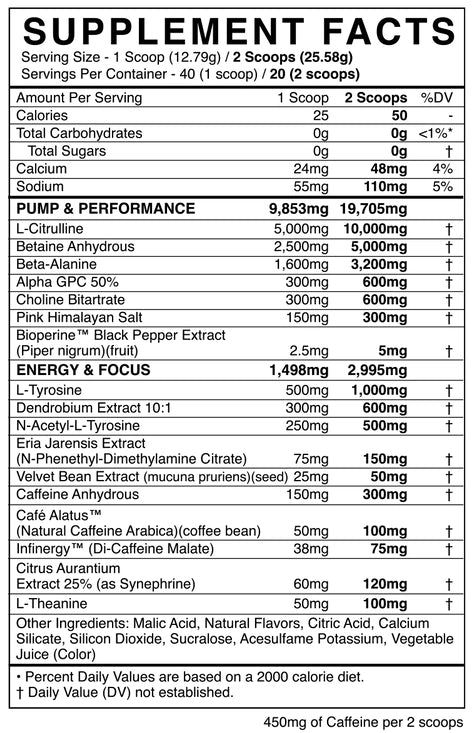 SUPPLEMENT FACTS
Serving Size - 1 Scoop (12.79g) / 2 Scoops (25.58g)
Servings Per Container - 40 (1 scoop) / 20 (2 scoops)

| Amount Per Serving | 1 Scoop | 2 Scoops | %DV |
|---|---|---|---|
| Calories | 25 | 50 | - |
| Total Carbohydrates | 0g | 0g | <1%* |
| Total Sugars | 0g | 0g | † |
| Calcium | 24mg | 48mg | 4% |
| Sodium | 55mg | 110mg | 5% |
| PUMP & PERFORMANCE | 9,853mg | 19,705mg | |
| L-Citrulline | 5,000mg | 10,000mg | † |
| Betaine Anhydrous | 2,500mg | 5,000mg | † |
| Beta-Alanine | 1,600mg | 3,200mg | † |
| Alpha GPC 50% | 300mg | 600mg | † |
| Choline Bitartrate | 300mg | 600mg | † |
| Pink Himalayan Salt | 150mg | 300mg | † |
| Bioperine™ Black Pepper Extract (Piper nigrum)(fruit) | 2.5mg | 5mg | † |
| ENERGY & FOCUS | 1,498mg | 2,995mg | |
| L-Tyrosine | 500mg | 1,000mg | † |
| Dendrobium Extract 10:1 | 300mg | 600mg | † |
| N-Acetyl-L-Tyrosine | 250mg | 500mg | † |
| Eria Jarensis Extract (N-Phenethyl-Dimethylamine Citrate) | 75mg | 150mg | † |
| Velvet Bean Extract (mucuna pruriens)(seed) | 25mg | 50mg | † |
| Caffeine Anhydrous | 150mg | 300mg | † |
| Café Alatus™ (Natural Caffeine Arabica)(coffee bean) | 50mg | 100mg | † |
| Infinergy™ (Di-Caffeine Malate) | 38mg | 75mg | † |
| Citrus Aurantium Extract 25% (as Synephrine) | 60mg | 120mg | † |
| L-Theanine | 50mg | 100mg | † |

Other Ingredients: Malic Acid, Natural Flavors, Citric Acid, Calcium Silicate, Silicon Dioxide, Sucralose, Acesulfame Potassium, Vegetable Juice (Color)

• Percent Daily Values are based on a 2000 calorie diet.
† Daily Value (DV) not established.

450mg of Caffeine per 2 scoops